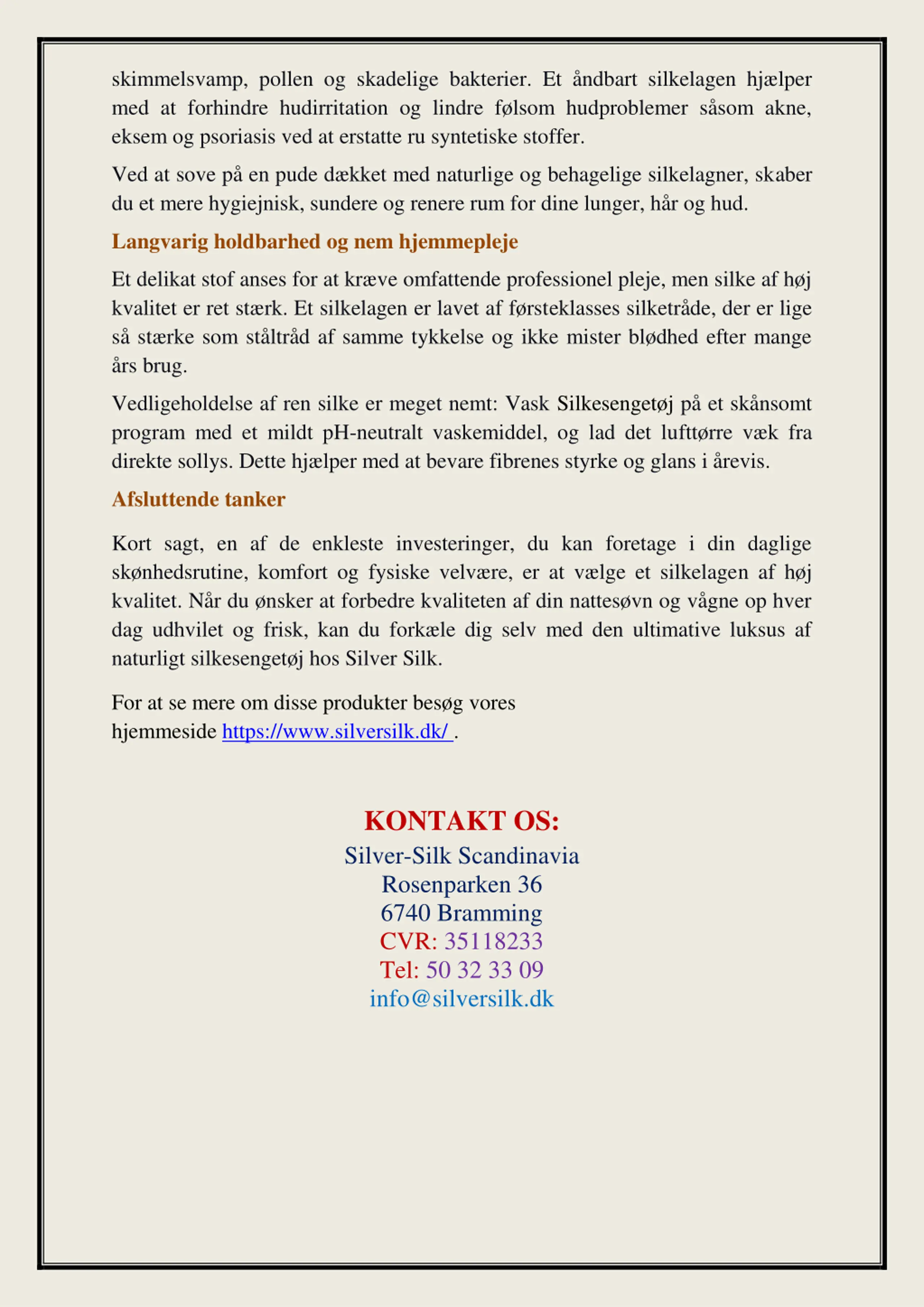 skimmelsvamp, pollen og skadelige bakterier. Et åndbart silkelagen hjælper med at forhindre hudirritation og lindre følsom hudproblemer såsom akne, eksem og psoriasis ved at erstatte ru syntetiske stoffer.

Ved at sove på en pude dækket med naturlige og behagelige silkelagner, skaber du et mere hygiejnisk, sundere og renere rum for dine lunger, hår og hud.

Langvarig holdbarhed og nem hjemmepleje

Et delikat stof anses for at kræve omfattende professionel pleje, men silke af høj kvalitet er ret stærk. Et silkelagen er lavet af førsteklasses silketråde, der er lige så stærke som ståltråd af samme tykkelse og ikke mister blødhed efter mange års brug.

Vedligeholdelse af ren silke er meget nemt: Vask Silkesengetøj på et skånsomt program med et mildt pH-neutralt vaskemiddel, og lad det lufttørre væk fra direkte sollys. Dette hjælper med at bevare fibrenes styrke og glans i årevis.

Afsluttende tanker

Kort sagt, en af de enkleste investeringer, du kan foretage i din daglige skønhedsrutine, komfort og fysiske velvære, er at vælge et silkelagen af høj kvalitet. Når du ønsker at forbedre kvaliteten af din nattesøvn og vågne op hver dag udhvilet og frisk, kan du forkæle dig selv med den ultimative luksus af naturligt silkesengetøj hos Silver Silk.

For at se mere om disse produkter besøg vores hjemmeside https://www.silversilk.dk/ .

KONTAKT OS:
Silver-Silk Scandinavia
Rosenparken 36
6740 Bramming
CVR: 35118233
Tel: 50 32 33 09
info@silversilk.dk